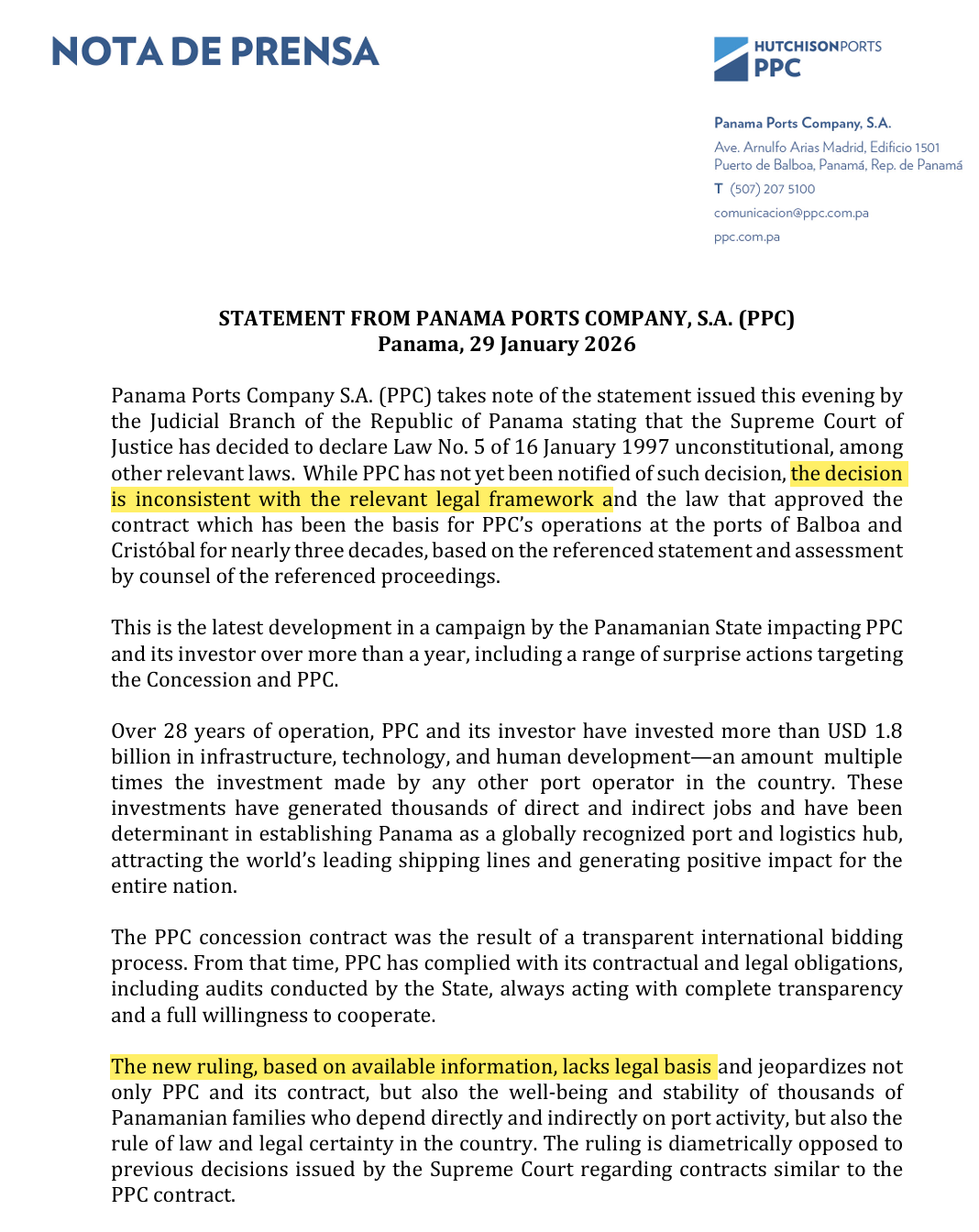 NOTA DE PRENSA

HUTCHISONPORTS
PPC

Panama Ports Company, S.A.
Ave. Arnulfo Arias Madrid, Edificio 1501
Puerto de Balboa, Panamá, Rep. de Panamá
T (507) 207 5100
comunicacion@ppc.com.pa
ppc.com.pa

STATEMENT FROM PANAMA PORTS COMPANY, S.A. (PPC)
Panama, 29 January 2026

Panama Ports Company S.A. (PPC) takes note of the statement issued this evening by the Judicial Branch of the Republic of Panama stating that the Supreme Court of Justice has decided to declare Law No. 5 of 16 January 1997 unconstitutional, among other relevant laws. While PPC has not yet been notified of such decision, the decision is inconsistent with the relevant legal framework and the law that approved the contract which has been the basis for PPC's operations at the ports of Balboa and Cristóbal for nearly three decades, based on the referenced statement and assessment by counsel of the referenced proceedings.

This is the latest development in a campaign by the Panamanian State impacting PPC and its investor over more than a year, including a range of surprise actions targeting the Concession and PPC.

Over 28 years of operation, PPC and its investor have invested more than USD 1.8 billion in infrastructure, technology, and human development—an amount multiple times the investment made by any other port operator in the country. These investments have generated thousands of direct and indirect jobs and have been determinant in establishing Panama as a globally recognized port and logistics hub, attracting the world's leading shipping lines and generating positive impact for the entire nation.

The PPC concession contract was the result of a transparent international bidding process. From that time, PPC has complied with its contractual and legal obligations, including audits conducted by the State, always acting with complete transparency and a full willingness to cooperate.

The new ruling, based on available information, lacks legal basis and jeopardizes not only PPC and its contract, but also the well-being and stability of thousands of Panamanian families who depend directly and indirectly on port activity, but also the rule of law and legal certainty in the country. The ruling is diametrically opposed to previous decisions issued by the Supreme Court regarding contracts similar to the PPC contract.